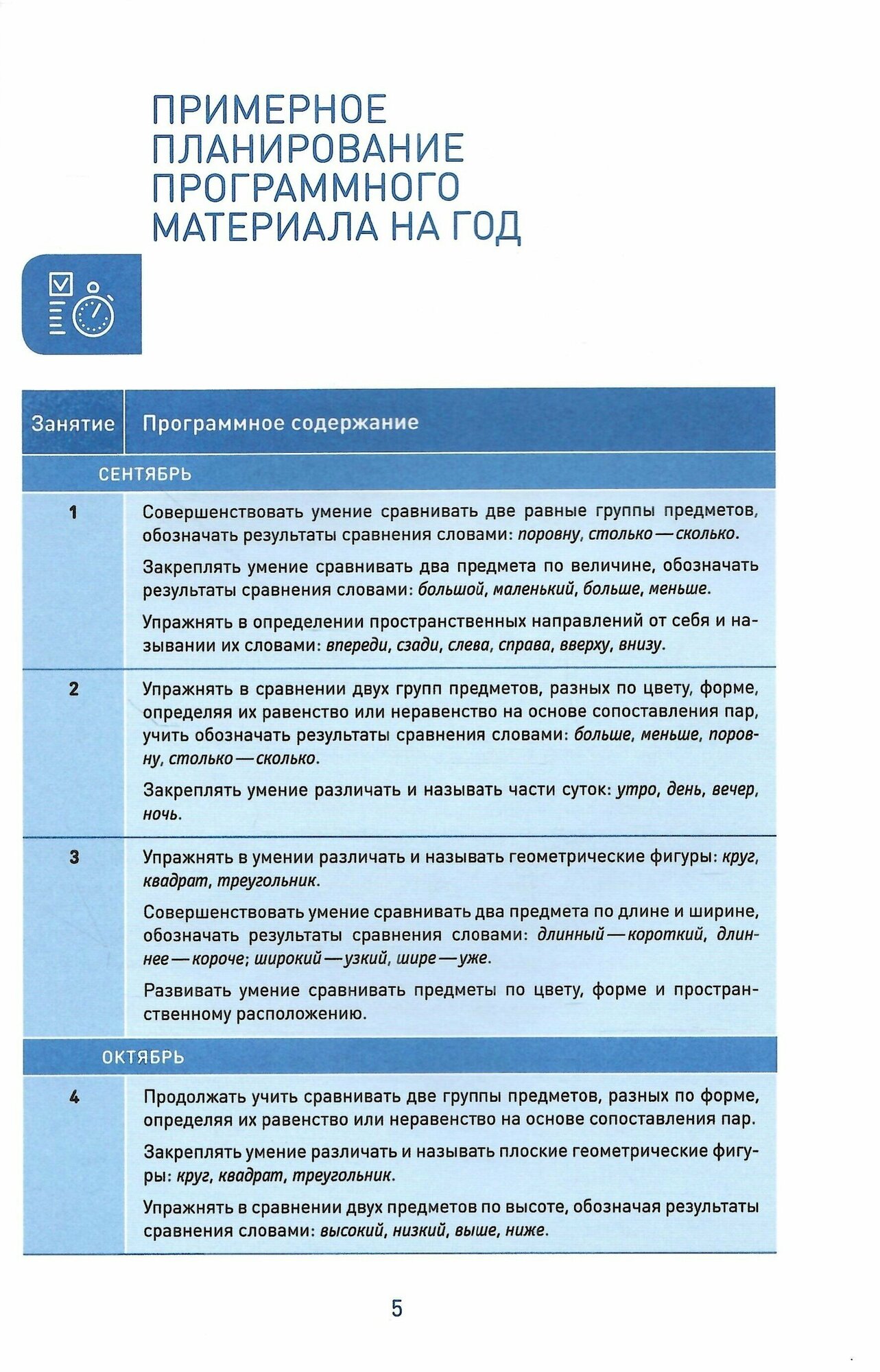 ПРИМЕРНОЕ ПЛАНИРОВАНИЕ ПРОГРАММНОГО МАТЕРИАЛА НА ГОД

| Занятие | Программное содержание |
|---|---|
| СЕНТЯБРЬ | |
| 1 | Совершенствовать умение сравнивать две равные группы предметов, обозначать результаты сравнения словами: поровну, столько — сколько. Закреплять умение сравнивать два предмета по величине, обозначать результаты сравнения словами: большой, маленький, больше, меньше. Упражнять в определении пространственных направлений от себя и назывании их словами: впереди, сзади, слева, справа, вверху, внизу. |
| 2 | Упражнять в сравнении двух групп предметов, разных по цвету, форме, определяя их равенство или неравенство на основе сопоставления пар, учить обозначать результаты сравнения словами: больше, меньше, поровну, столько — сколько. Закреплять умение различать и называть части суток: утро, день, вечер, ночь. |
| 3 | Упражнять в умении различать и называть геометрические фигуры: круг, квадрат, треугольник. Совершенствовать умение сравнивать два предмета по длине и ширине, обозначать результаты сравнения словами: длинный — короткий, длиннее — короче; широкий — узкий, шире — уже. Развивать умение сравнивать предметы по цвету, форме и пространственному расположению. |
| ОКТЯБРЬ | |
| 4 | Продолжать учить сравнивать две группы предметов, разных по форме, определяя их равенство или неравенство на основе сопоставления пар. Закреплять умение различать и называть плоские геометрические фигуры: круг, квадрат, треугольник. Упражнять в сравнении двух предметов по высоте, обозначая результаты сравнения словами: высокий, низкий, выше, ниже. |

5